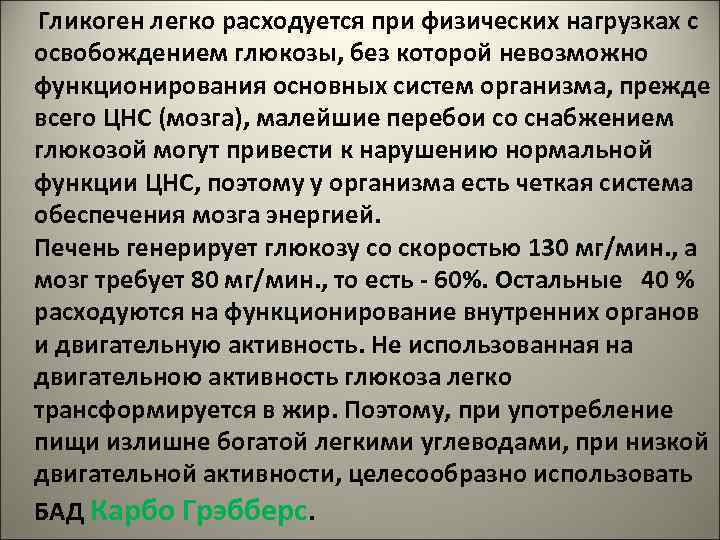 Гликоген легко расходуется при физических нагрузках с освобождением глюкозы, без которой невозможно функционирования основных систем организма, прежде всего ЦНС (мозга), малейшие перебои со снабжением глюкозой могут привести к нарушению нормальной функции ЦНС, поэтому у организма есть четкая система обеспечения мозга энергией.
Печень генерирует глюкозу со скоростью 130 мг/мин., а мозг требует 80 мг/мин., то есть - 60%. Остальные 40 % расходуются на функционирование внутренних органов и двигательную активность. Не использованная на двигательною активность глюкоза легко трансформируется в жир. Поэтому, при употребление пищи излишне богатой легкими углеводами, при низкой двигательной активности, целесообразно использовать БАД Карбо Грэбберс.